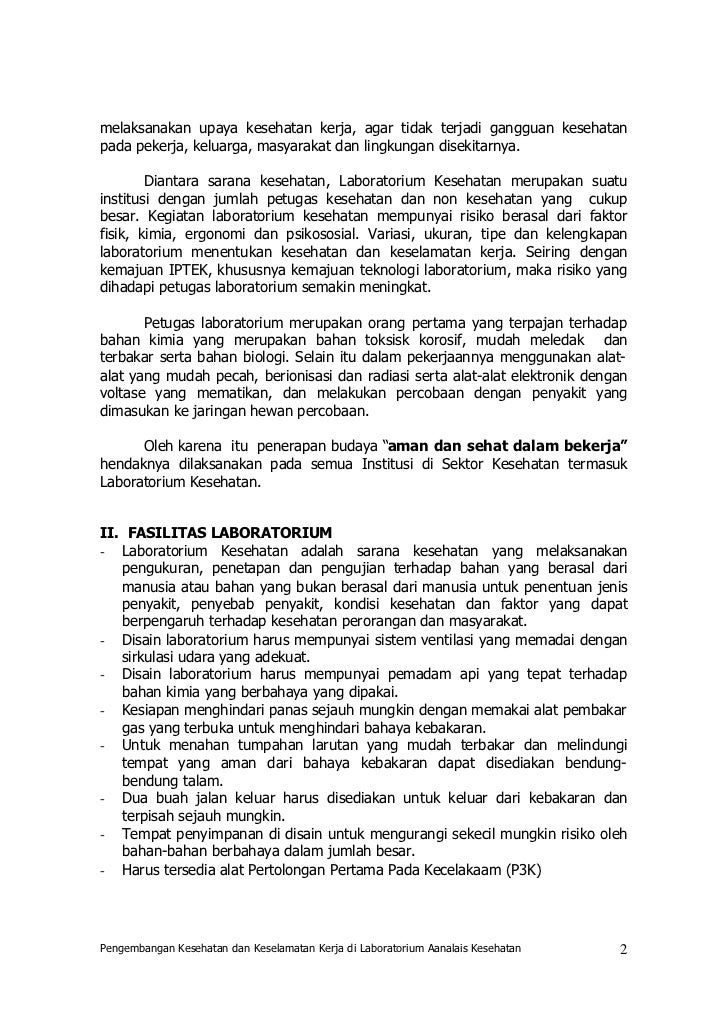 melaksanakan upaya kesehatan kerja, agar tidak terjadi gangguan kesehatan pada pekerja, keluarga, masyarakat dan lingkungan disekitarnya.

Diantara sarana kesehatan, Laboratorium Kesehatan merupakan suatu institusi dengan jumlah petugas kesehatan dan non kesehatan yang cukup besar. Kegiatan laboratorium kesehatan mempunyai risiko berasal dari faktor fisik, kimia, ergonomi dan psikososial. Variasi, ukuran, tipe dan kelengkapan laboratorium menentukan kesehatan dan keselamatan kerja. Seiring dengan kemajuan IPTEK, khususnya kemajuan teknologi laboratorium, maka risiko yang dihadapi petugas laboratorium semakin meningkat.

Petugas laboratorium merupakan orang pertama yang terpajan terhadap bahan kimia yang merupakan bahan toksisk korosif, mudah meledak dan terbakar serta bahan biologi. Selain itu dalam pekerjaannya menggunakan alat-alat yang mudah pecah, berionisasi dan radiasi serta alat-alat elektronik dengan voltase yang mematikan, dan melakukan percobaan dengan penyakit yang dimasukan ke jaringan hewan percobaan.

Oleh karena itu penerapan budaya "aman dan sehat dalam bekerja" hendaknya dilaksanakan pada semua Institusi di Sektor Kesehatan termasuk Laboratorium Kesehatan.

II. FASILITAS LABORATORIUM
- Laboratorium Kesehatan adalah sarana kesehatan yang melaksanakan pengukuran, penetapan dan pengujian terhadap bahan yang berasal dari manusia atau bahan yang bukan berasal dari manusia untuk penentuan jenis penyakit, penyebab penyakit, kondisi kesehatan dan faktor yang dapat berpengaruh terhadap kesehatan perorangan dan masyarakat.
- Disain laboratorium harus mempunyai sistem ventilasi yang memadai dengan sirkulasi udara yang adekuat.
- Disain laboratorium harus mempunyai pemadam api yang tepat terhadap bahan kimia yang berbahaya yang dipakai.
- Kesiapan menghindari panas sejauh mungkin dengan memakai alat pembakar gas yang terbuka untuk menghindari bahaya kebakaran.
- Untuk menahan tumpahan larutan yang mudah terbakar dan melindungi tempat yang aman dari bahaya kebakaran dapat disediakan bendung-bendung talam.
- Dua buah jalan keluar harus disediakan untuk keluar dari kebakaran dan terpisah sejauh mungkin.
- Tempat penyimpanan di disain untuk mengurangi sekecil mungkin risiko oleh bahan-bahan berbahaya dalam jumlah besar.
- Harus tersedia alat Pertolongan Pertama Pada Kecelakaam (P3K)

Pengembangan Kesehatan dan Keselamatan Kerja di Laboratorium Aanalais Kesehatan 2